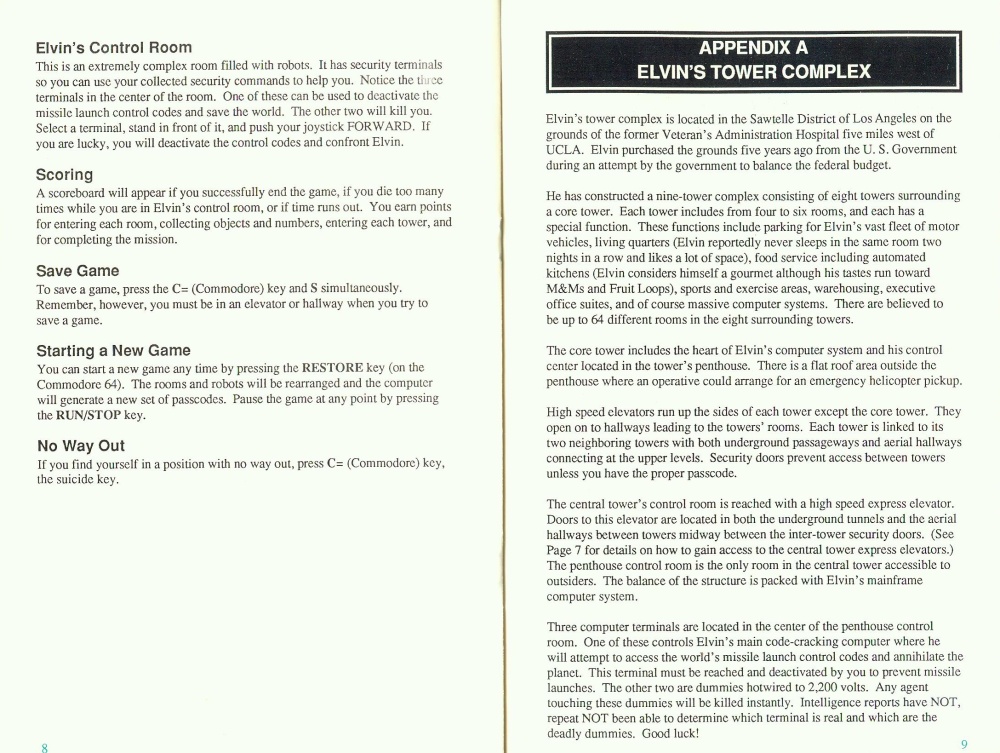 Elvin's Control Room

This is an extremely complex room filled with robots. It has security terminals so you can use your collected security commands to help you. Notice the three terminals in the center of the room. One of these can be used to deactivate the missile launch control codes and save the world. The other two will kill you. Select a terminal, stand in front of it, and push your joystick FORWARD. If you are lucky, you will deactivate the control codes and confront Elvin.

Scoring

A scoreboard will appear if you successfully end the game, if you die too many times while you are in Elvin's control room, or if time runs out. You earn points for entering each room, collecting objects and numbers, entering each tower, and for completing the mission.

Save Game

To save a game, press the C= (Commodore) key and S simultaneously. Remember, however, you must be in an elevator or hallway when you try to save a game.

Starting a New Game

You can start a new game any time by pressing the RESTORE key (on the Commodore 64). The rooms and robots will be rearranged and the computer will generate a new set of passcodes. Pause the game at any point by pressing the RUN/STOP key.

No Way Out

If you find yourself in a position with no way out, press C= (Commodore) key, the suicide key.

8

APPENDIX A
ELVIN'S TOWER COMPLEX

Elvin's tower complex is located in the Sawtelle District of Los Angeles on the grounds of the former Veteran's Administration Hospital five miles west of UCLA. Elvin purchased the grounds five years ago from the U. S. Government during an attempt by the government to balance the federal budget.

He has constructed a nine-tower complex consisting of eight towers surrounding a core tower. Each tower includes from four to six rooms, and each has a special function. These functions include parking for Elvin's vast fleet of motor vehicles, living quarters (Elvin reportedly never sleeps in the same room two nights in a row and likes a lot of space), food service including automated kitchens (Elvin considers himself a gourmet although his tastes run toward M&Ms and Fruit Loops), sports and exercise areas, warehousing, executive office suites, and of course massive computer systems. There are believed to be up to 64 different rooms in the eight surrounding towers.

The core tower includes the heart of Elvin's computer system and his control center located in the tower's penthouse. There is a flat roof area outside the penthouse where an operative could arrange for an emergency helicopter pickup.

High speed elevators run up the sides of each tower except the core tower. They open on to hallways leading to the towers' rooms. Each tower is linked to its two neighboring towers with both underground passageways and aerial hallways connecting at the upper levels. Security doors prevent access between towers unless you have the proper passcode.

The central tower's control room is reached with a high speed express elevator. Doors to this elevator are located in both the underground tunnels and the aerial hallways between towers midway between the inter-tower security doors. (See Page 7 for details on how to gain access to the central tower express elevators.) The penthouse control room is the only room in the central tower accessible to outsiders. The balance of the structure is packed with Elvin's mainframe computer system.

Three computer terminals are located in the center of the penthouse control room. One of these controls Elvin's main code-cracking computer where he will attempt to access the world's missile launch control codes and annihilate the planet. This terminal must be reached and deactivated by you to prevent missile launches. The other two are dummies hotwired to 2,200 volts. Any agent touching these dummies will be killed instantly. Intelligence reports have NOT, repeat NOT been able to determine which terminal is real and which are the deadly dummies. Good luck!

9